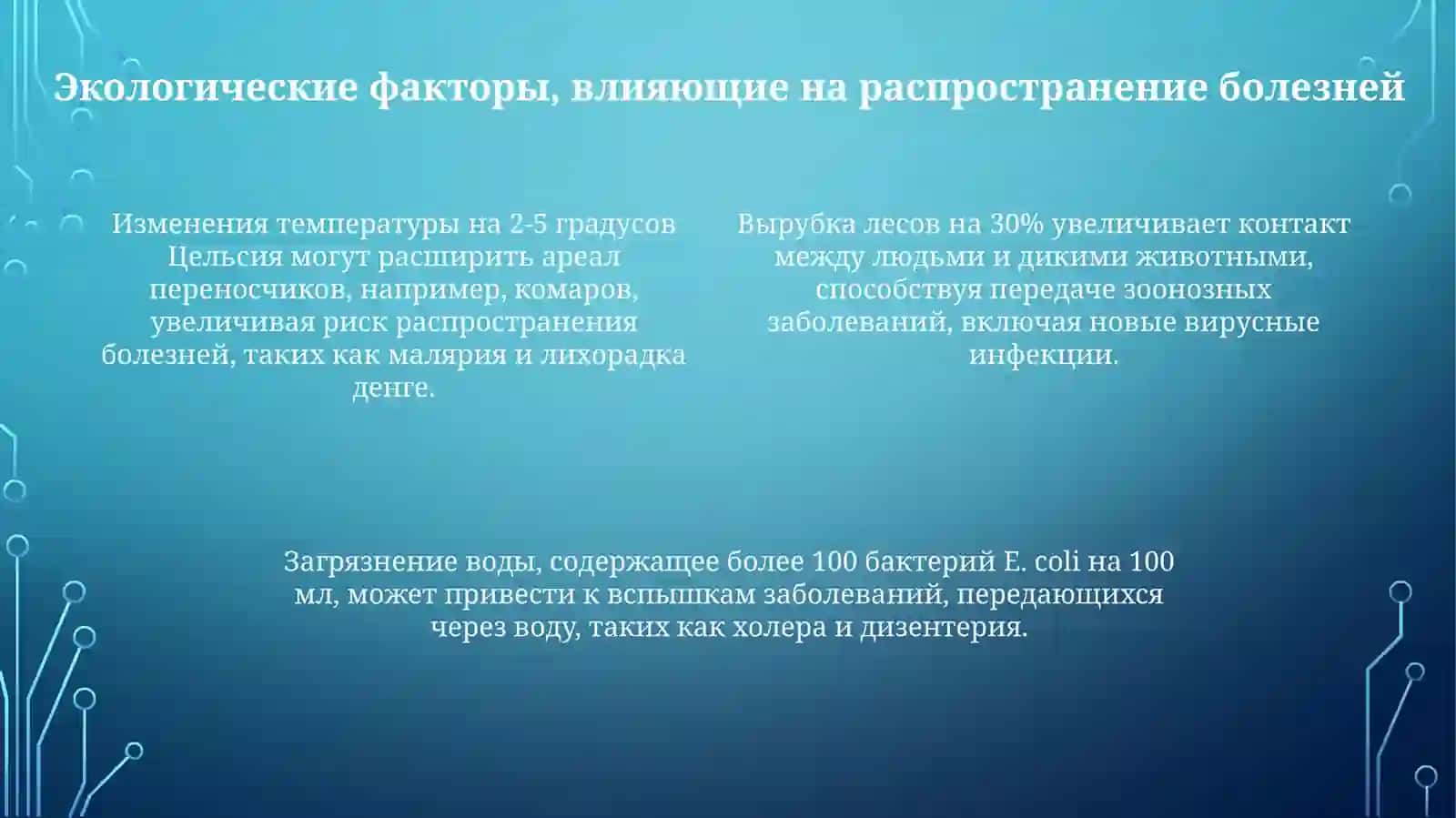 Экологические факторы, влияющие на распространение болезней

Изменения температуры на 2-5 градусов Цельсия могут расширить ареал переносчиков, например, комаров, увеличивая риск распространения болезней, таких как малярия и лихорадка денге.

Вырубка лесов на 30% увеличивает контакт между людьми и дикими животными, способствуя передаче зоонозных заболеваний, включая новые вирусные инфекции.

Загрязнение воды, содержащее более 100 бактерий E. coli на 100 мл, может привести к вспышкам заболеваний, передающихся через воду, таких как холера и дизентерия.